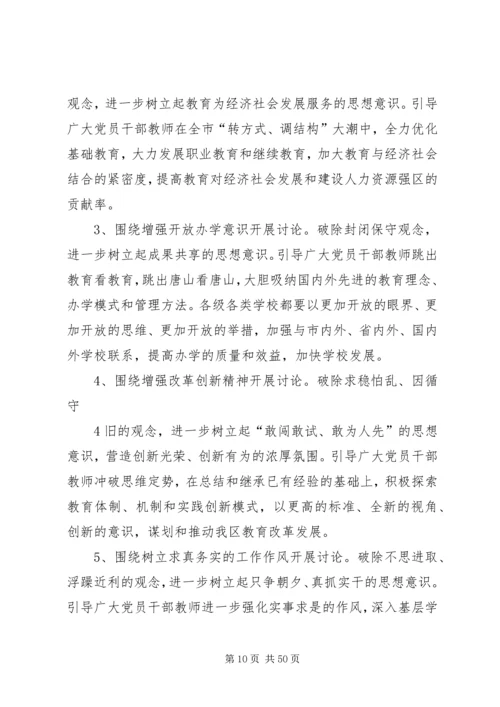 观念，进一步树立起教育为经济社会发展服务的思想意识。引导广大党员干部教师在全市“转方式、调结构”大潮中，全力优化基础教育，大力发展职业教育和继续教育，加大教育与经济社会结合的紧密度，提高教育对经济社会发展和建设人力资源强区的贡献率。

3、围绕增强开放办学意识开展讨论。破除封闭保守观念，进一步树立起成果共享的思想意识。引导广大党员干部教师跳出教育看教育，跳出唐山看唐山，大胆吸纳国内外先进的教育理念、办学模式和管理方法。各级各类学校都要以更加开放的眼界、更加开放的思维、更加开放的举措，加强与市内外、省内外、国内外学校联系，提高办学的质量和效益，加快学校发展。

4、围绕增强改革创新精神开展讨论。破除求稳怕乱、因循守

4旧的观念，进一步树立起“敢闯敢试、敢为人先”的思想意识，营造创新光荣、创新有为的浓厚氛围。引导广大党员干部教师冲破思维定势，在总结和继承已有经验的基础上，积极探索教育体制、机制和实践创新模式，以更高的标准、全新的视角、创新的意识，谋划和推动我区教育改革发展。

5、围绕树立求真务实的工作作风开展讨论。破除不思进取、浮躁近利的观念，进一步树立起只争朝夕、真抓实干的思想意识。引导广大党员干部教师进一步强化实事求是的作风，深入基层学

第10页 共50页